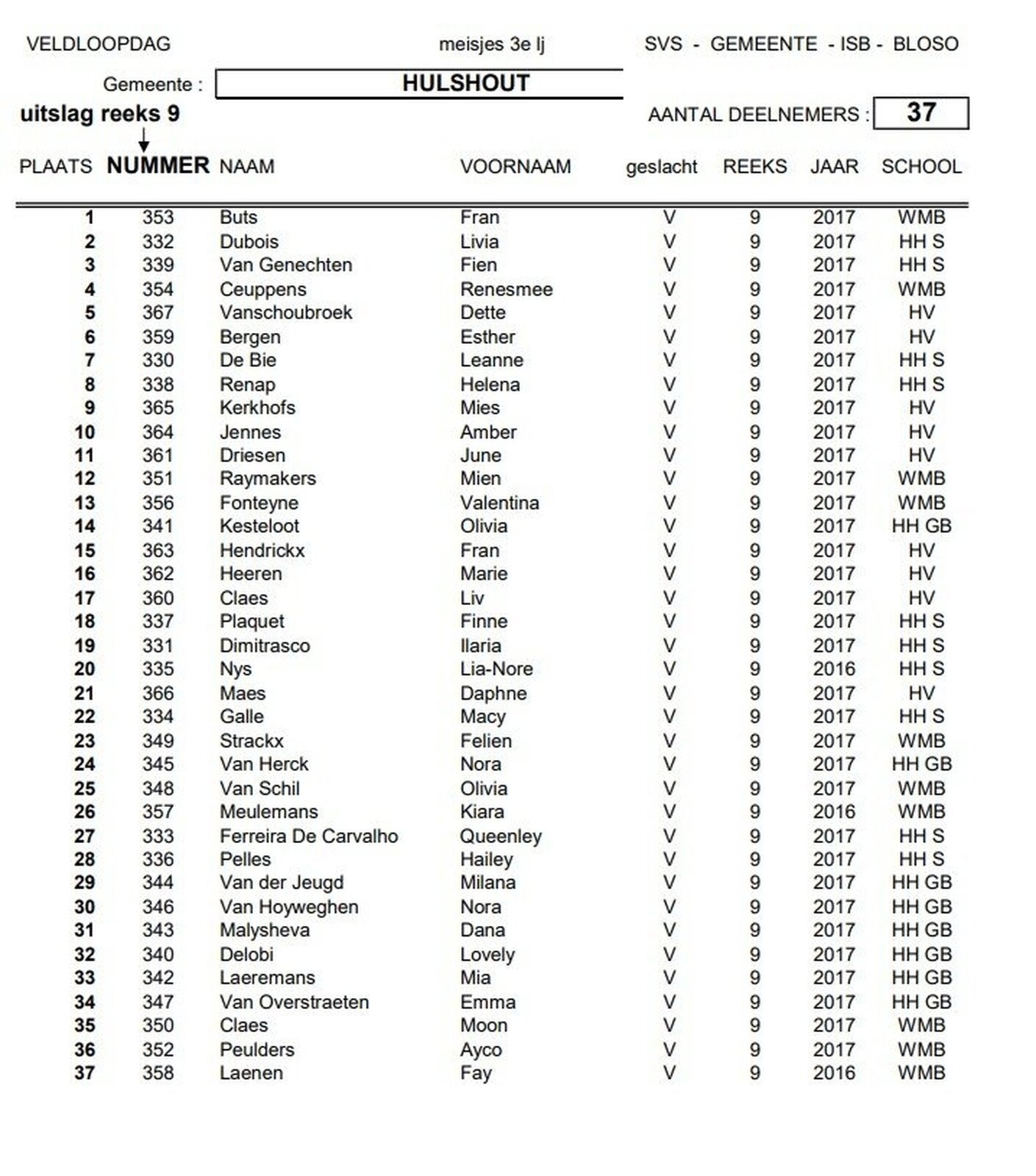 VELDLOOPDAG meisjes 3e lj SVS - GEMEENTE - ISB - BLOSO

Gemeente : HULSHOUT

uitslag reeks 9

AANTAL DEELNEMERS : 37

| PLAATS | NUMMER | NAAM | VOORNAAM | geslacht | REEKS | JAAR | SCHOOL |
|---|---|---|---|---|---|---|---|
| 1 | 353 | Buts | Fran | V | 9 | 2017 | WMB |
| 2 | 332 | Dubois | Livia | V | 9 | 2017 | HH S |
| 3 | 339 | Van Genechten | Fien | V | 9 | 2017 | HH S |
| 4 | 354 | Ceuppens | Renesmee | V | 9 | 2017 | WMB |
| 5 | 367 | Vanschoubroek | Dette | V | 9 | 2017 | HV |
| 6 | 359 | Bergen | Esther | V | 9 | 2017 | HV |
| 7 | 330 | De Bie | Leanne | V | 9 | 2017 | HH S |
| 8 | 338 | Renap | Helena | V | 9 | 2017 | HH S |
| 9 | 365 | Kerkhofs | Mies | V | 9 | 2017 | HV |
| 10 | 364 | Jennes | Amber | V | 9 | 2017 | HV |
| 11 | 361 | Driesen | June | V | 9 | 2017 | HV |
| 12 | 351 | Raymakers | Mien | V | 9 | 2017 | WMB |
| 13 | 356 | Fonteyne | Valentina | V | 9 | 2017 | WMB |
| 14 | 341 | Kesteloot | Olivia | V | 9 | 2017 | HH GB |
| 15 | 363 | Hendrickx | Fran | V | 9 | 2017 | HV |
| 16 | 362 | Heeren | Marie | V | 9 | 2017 | HV |
| 17 | 360 | Claes | Liv | V | 9 | 2017 | HV |
| 18 | 337 | Plaquet | Finne | V | 9 | 2017 | HH S |
| 19 | 331 | Dimitrasco | Ilaria | V | 9 | 2017 | HH S |
| 20 | 335 | Nys | Lia-Nore | V | 9 | 2016 | HH S |
| 21 | 366 | Maes | Daphne | V | 9 | 2017 | HV |
| 22 | 334 | Galle | Macy | V | 9 | 2017 | HH S |
| 23 | 349 | Strackx | Felien | V | 9 | 2017 | WMB |
| 24 | 345 | Van Herck | Nora | V | 9 | 2017 | HH GB |
| 25 | 348 | Van Schil | Olivia | V | 9 | 2017 | WMB |
| 26 | 357 | Meulemans | Kiara | V | 9 | 2016 | WMB |
| 27 | 333 | Ferreira De Carvalho | Queenley | V | 9 | 2017 | HH S |
| 28 | 336 | Pelles | Hailey | V | 9 | 2017 | HH S |
| 29 | 344 | Van der Jeugd | Milana | V | 9 | 2017 | HH GB |
| 30 | 346 | Van Hoyweghen | Nora | V | 9 | 2017 | HH GB |
| 31 | 343 | Malysheva | Dana | V | 9 | 2017 | HH GB |
| 32 | 340 | Delobi | Lovely | V | 9 | 2017 | HH GB |
| 33 | 342 | Laeremans | Mia | V | 9 | 2017 | HH GB |
| 34 | 347 | Van Overstraeten | Emma | V | 9 | 2017 | HH GB |
| 35 | 350 | Claes | Moon | V | 9 | 2017 | WMB |
| 36 | 352 | Peulders | Ayco | V | 9 | 2017 | WMB |
| 37 | 358 | Laenen | Fay | V | 9 | 2016 | WMB |